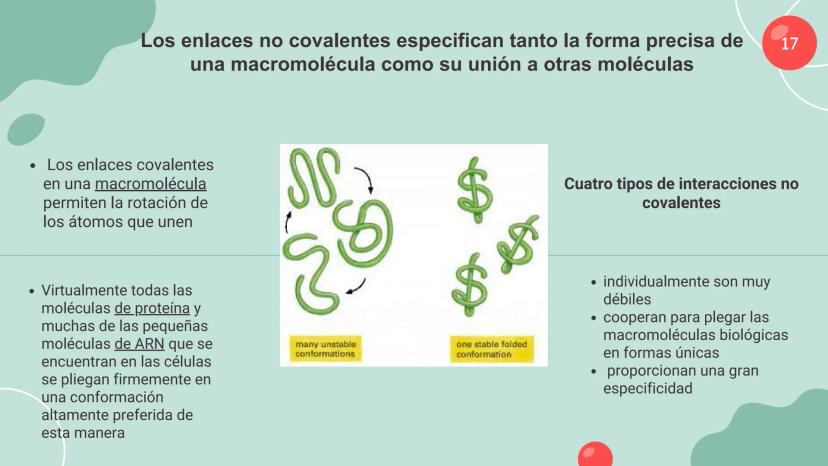 Los enlaces no covalentes especifican tanto la forma precisa de una macromolécula como su unión a otras moléculas

17

• Los enlaces covalentes en una macromolécula permiten la rotación de los átomos que unen

• Virtualmente todas las moléculas de proteína y muchas de las pequeñas moléculas de ARN que se encuentran en las células se pliegan firmemente en una conformación altamente preferida de esta manera

many unstable conformations

one stable folded conformation

Cuatro tipos de interacciones no covalentes

• individualmente son muy débiles
• cooperan para plegar las macromoléculas biológicas en formas únicas
• proporcionan una gran especificidad